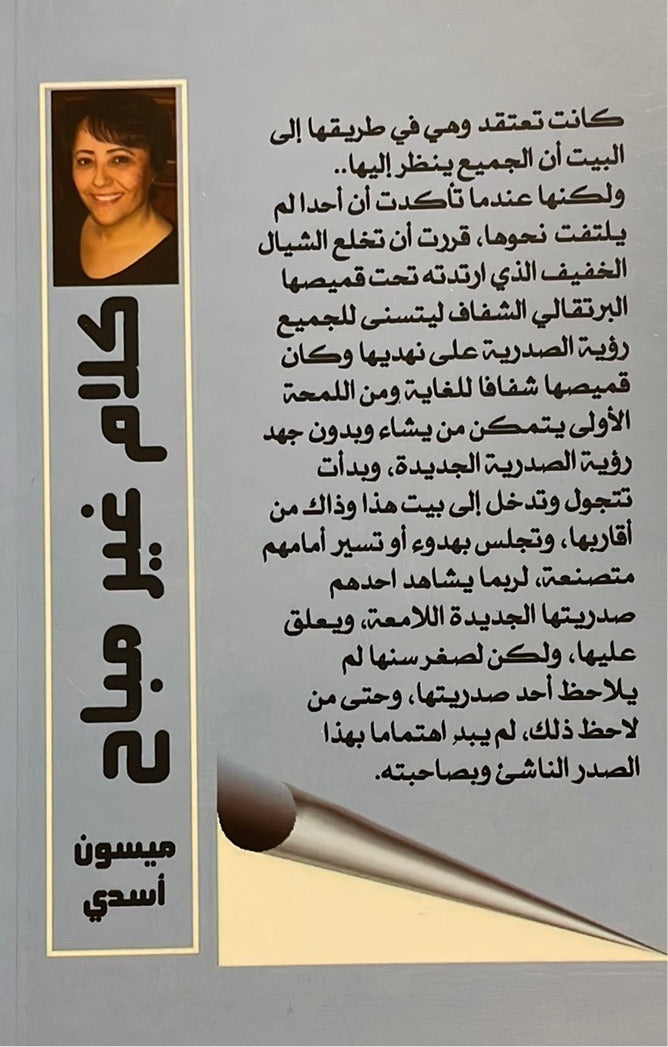 كانت تعتقد وهي في طريقها إلى البيت أن الجميع ينظر إليها..
ولكنها عندما تأكدت أن أحدا لم يلتفت نحوها، قررت أن تخلع الشيال الخفيف الذي ارتدته تحت قميصها البرتقالي الشفاف ليتسنى للجميع رؤية الصدرية على نهديها وكان قميصها شفافا للغاية ومن اللمحة الأولى يتمكن من يشاء وبدون جهد رؤية الصدرية الجديدة، وبدأت تتجول وتدخل إلى بيت هذا وذاك من أقاربها، وتجلس بهدوء أو تسير أمامهم متصنعة، لربما يشاهد احدهم صدريتها الجديدة اللامعة، ويعلق عليها، ولكن لصغر سنها لم يلاحظ أحد صدريتها، وحتى من لاحظ ذلك، لم يبد اهتماما بهذا الصدر الناشئ وبصاحبته.

كلام غير مباح

ميسون
أسدي